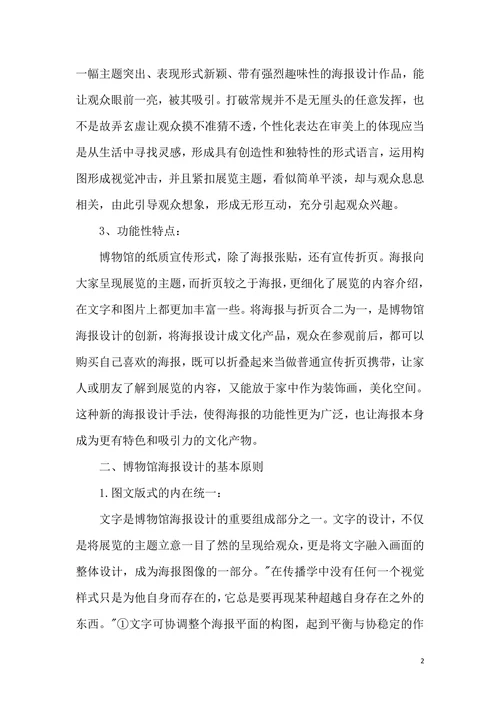 一幅主题突出、表现形式新颖、带有强烈趣味性的海报设计作品，能让观众眼前一亮，被其吸引。打破常规并不是无厘头的任意发挥，也不是故弄玄虚让观众摸不准猜不透，个性化表达在审美上的体现应当是从生活中寻找灵感，形成具有创造性和独特性的形式语言，运用构图形成视觉冲击，并且紧扣展览主题，看似简单平淡，却与观众息息相关，由此引导观众想象，形成无形互动，充分引起观众兴趣。

3、功能性特点：

博物馆的纸质宣传形式，除了海报张贴，还有宣传折页。海报向大家呈现展览的主题，而折页较之于海报，更细化了展览的内容介绍，在文字和图片上都更加丰富一些。将海报与折页合二为一，是博物馆海报设计的创新，将海报设计成文化产品，观众在参观前后，都可以购买自己喜欢的海报，既可以折叠起来当做普通宣传折页携带，让家人或朋友了解到展览的内容，又能放于家中作为装饰画，美化空间。这种新的海报设计手法，使得海报的功能性更为广泛，也让海报本身成为更有特色和吸引力的文化产物。

二、博物馆海报设计的基本原则

1.图文版式的内在统一：

文字是博物馆海报设计的重要组成部分之一。文字的设计，不仅是将展览的主题立意一目了然的呈现给观众，更是将文字融入画面的整体设计，成为海报图像的一部分。"在传播学中没有任何一个视觉样式只是为他自身而存在的，它总是要再现某种超越自身存在之外的东西。"①文字可协调整个海报平面的构图，起到平衡与协稳定的作

2